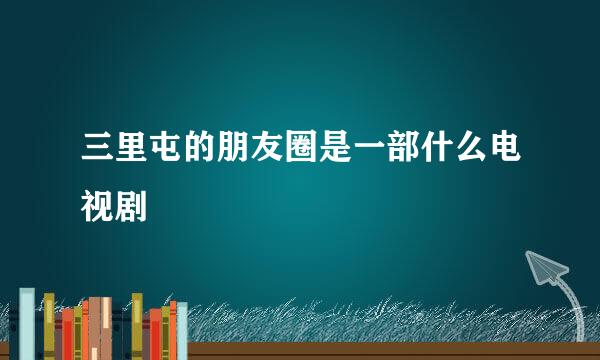 三里屯的朋友圈是一部什么电视剧